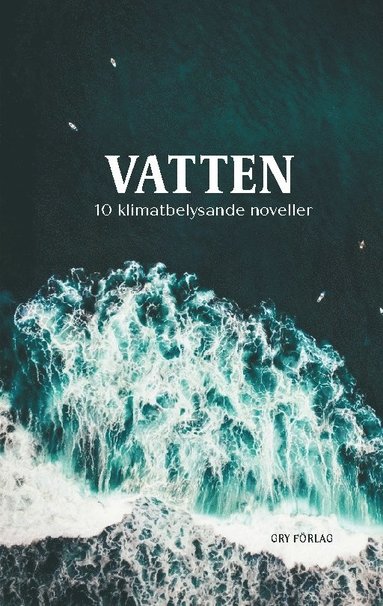 VATTEN
10 klimatbelysande noveller

GRY FÖRLAG